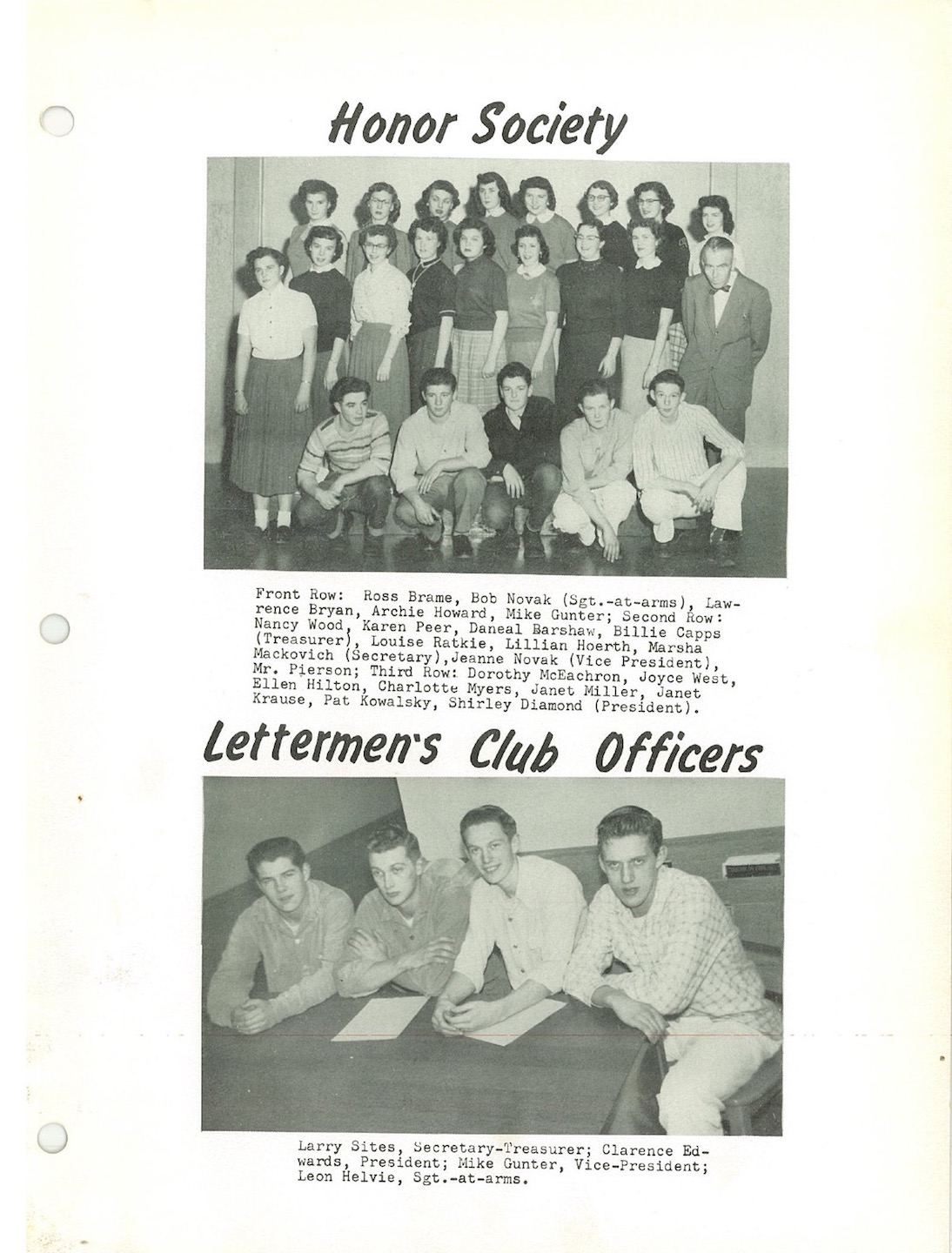 Honor Society

Front Row: Ross Brame, Bob Novak (Sgt.-at-arms), Lawrence Bryan, Archie Howard, Mike Gunter; Second Row: Nancy Wood, Karen Peer, Daneal Barshaw, Billie Capps (Treasurer), Louise Ratkie, Lillian Hoerth, Marsha Mackovich (Secretary),Jeanne Novak (Vice President), Mr. Pierson; Third Row: Dorothy McEachron, Joyce West, Ellen Hilton, Charlotte Myers, Janet Miller, Janet Krause, Pat Kowalsky, Shirley Diamond (President).

Lettermen's Club Officers

Larry Sites, Secretary-Treasurer; Clarence Edwards, President; Mike Gunter, Vice-President; Leon Helvie, Sgt.-at-arms.